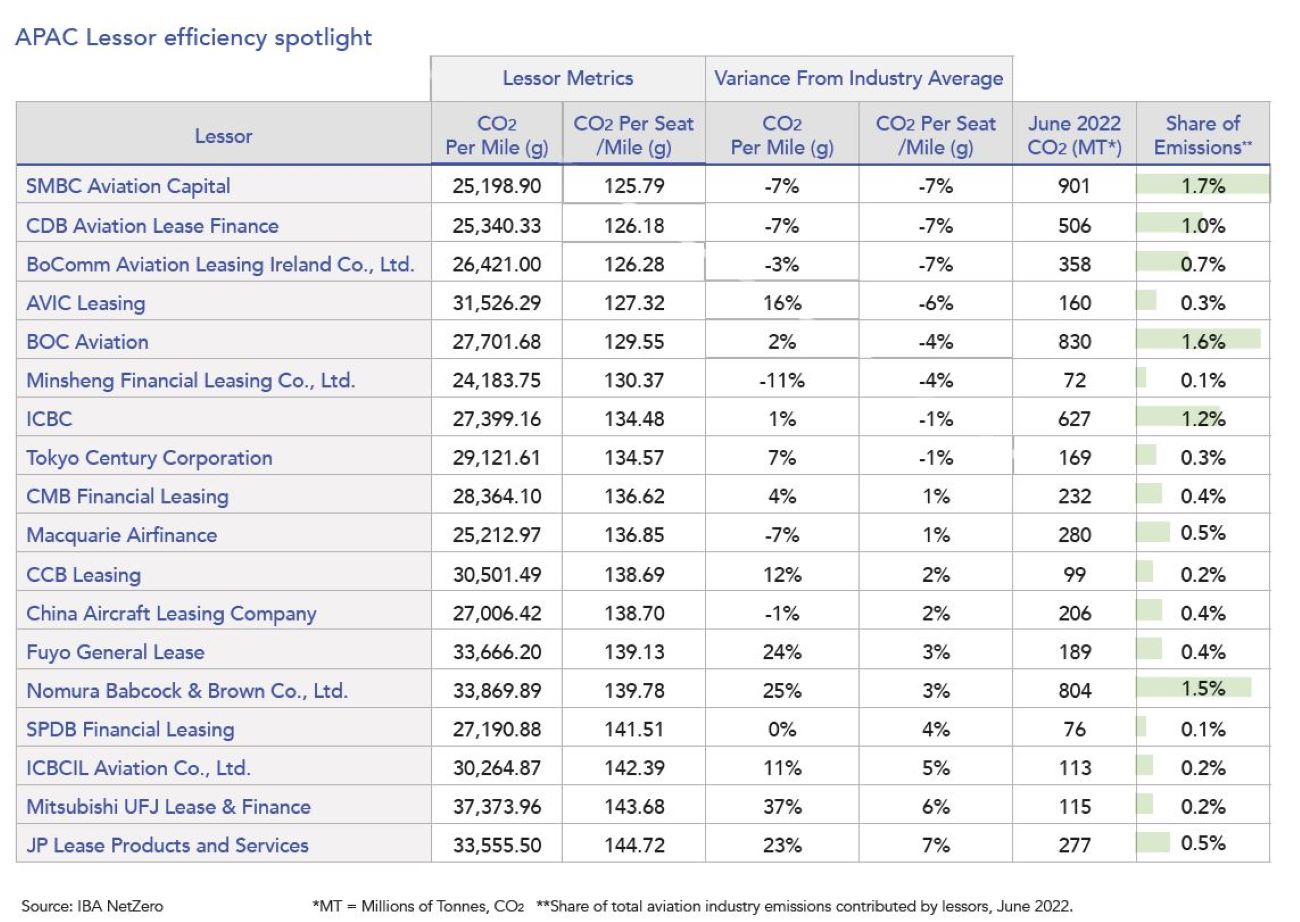 APAC Lessor efficiency spotlight

| | Lessor Metrics | | Variance From Industry Average | | | |
|---|---|---|---|---|---|---|
| Lessor | $CO_2$ Per Mile (g) | $CO_2$ Per Seat /Mile (g) | $CO_2$ Per Mile (g) | $CO_2$ Per Seat /Mile (g) | June 2022 $CO_2$ (MT*) | Share of Emissions** |
| SMBC Aviation Capital | 25,198.90 | 125.79 | -7% | -7% | 901 | 1.7% |
| CDB Aviation Lease Finance | 25,340.33 | 126.18 | -7% | -7% | 506 | 1.0% |
| BoComm Aviation Leasing Ireland Co., Ltd. | 26,421.00 | 126.28 | -3% | -7% | 358 | 0.7% |
| AVIC Leasing | 31,526.29 | 127.32 | 16% | -6% | 160 | 0.3% |
| BOC Aviation | 27,701.68 | 129.55 | 2% | -4% | 830 | 1.6% |
| Minsheng Financial Leasing Co., Ltd. | 24,183.75 | 130.37 | -11% | -4% | 72 | 0.1% |
| ICBC | 27,399.16 | 134.48 | 1% | -1% | 627 | 1.2% |
| Tokyo Century Corporation | 29,121.61 | 134.57 | 7% | -1% | 169 | 0.3% |
| CMB Financial Leasing | 28,364.10 | 136.62 | 4% | 1% | 232 | 0.4% |
| Macquarie Airfinance | 25,212.97 | 136.85 | -7% | 1% | 280 | 0.5% |
| CCB Leasing | 30,501.49 | 138.69 | 12% | 2% | 99 | 0.2% |
| China Aircraft Leasing Company | 27,006.42 | 138.70 | -1% | 2% | 206 | 0.4% |
| Fuyo General Lease | 33,666.20 | 139.13 | 24% | 3% | 189 | 0.4% |
| Nomura Babcock & Brown Co., Ltd. | 33,869.89 | 139.78 | 25% | 3% | 804 | 1.5% |
| SPDB Financial Leasing | 27,190.88 | 141.51 | 0% | 4% | 76 | 0.1% |
| ICBCIL Aviation Co., Ltd. | 30,264.87 | 142.39 | 11% | 5% | 113 | 0.2% |
| Mitsubishi UFJ Lease & Finance | 37,373.96 | 143.68 | 37% | 6% | 115 | 0.2% |
| JP Lease Products and Services | 33,555.50 | 144.72 | 23% | 7% | 277 | 0.5% |

Source: IBA NetZero

*MT = Millions of Tonnes, $CO_2$ **Share of total aviation industry emissions contributed by lessors, June 2022.